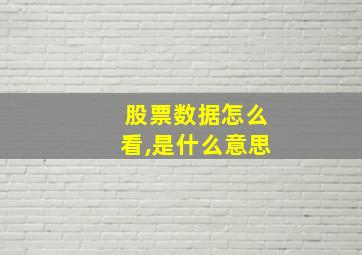 股票数据怎么看,是什么意思